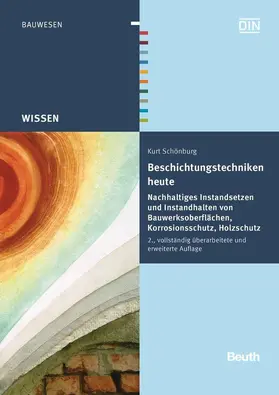 BAUWESEN

DIN

WISSEN

Kurt Schönburg

Beschichtungstechniken heute

Nachhaltiges Instandsetzen und Instandhalten von Bauwerksoberflächen, Korrosionsschutz, Holzschutz

2., vollständig überarbeitete und erweiterte Auflage

Beuth